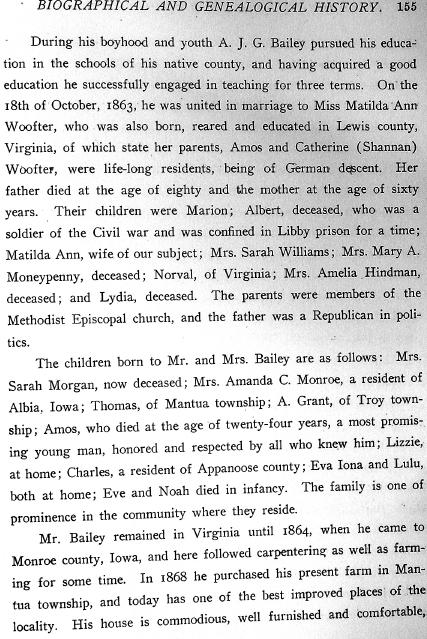 BIOGRAPHICAL AND GENEALOGICAL HISTORY. 155

During his boyhood and youth A. J. G. Bailey pursued his education in the schools of his native county, and having acquired a good education he successfully engaged in teaching for three terms. On the 18th of October, 1863, he was united in marriage to Miss Matilda Ann Woofter, who was also born, reared and educated in Lewis county, Virginia, of which state her parents, Amos and Catherine (Shannan) Woofter, were life-long residents, being of German descent. Her father died at the age of eighty and the mother at the age of sixty years. Their children were Marion; Albert, deceased, who was a soldier of the Civil war and was confined in Libby prison for a time; Matilda Ann, wife of our subject; Mrs. Sarah Williams; Mrs. Mary A. Moneypenny, deceased; Norval, of Virginia; Mrs. Amelia Hindman, deceased; and Lydia, deceased. The parents were members of the Methodist Episcopal church, and the father was a Republican in politics.

The children born to Mr. and Mrs. Bailey are as follows: Mrs. Sarah Morgan, now deceased; Mrs. Amanda C. Monroe, a resident of Albia, Iowa; Thomas, of Mantua township; A. Grant, of Troy township; Amos, who died at the age of twenty-four years, a most promising young man, honored and respected by all who knew him; Lizzie, at home; Charles, a resident of Appanoose county; Eva Iona and Lulu, both at home; Eve and Noah died in infancy. The family is one of prominence in the community where they reside.

Mr. Bailey remained in Virginia until 1864, when he came to Monroe county, Iowa, and here followed carpentering as well as farming for some time. In 1868 he purchased his present farm in Mantua township, and today has one of the best improved places of the locality. His house is commodious, well furnished and comfortable,